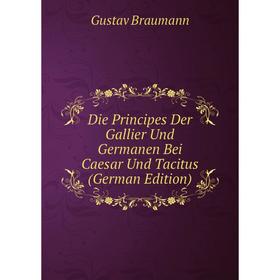 Gustav Braumann

Die Principes Der Gallier Und Germanen Bei Caesar Und Tacitus (German Edition)